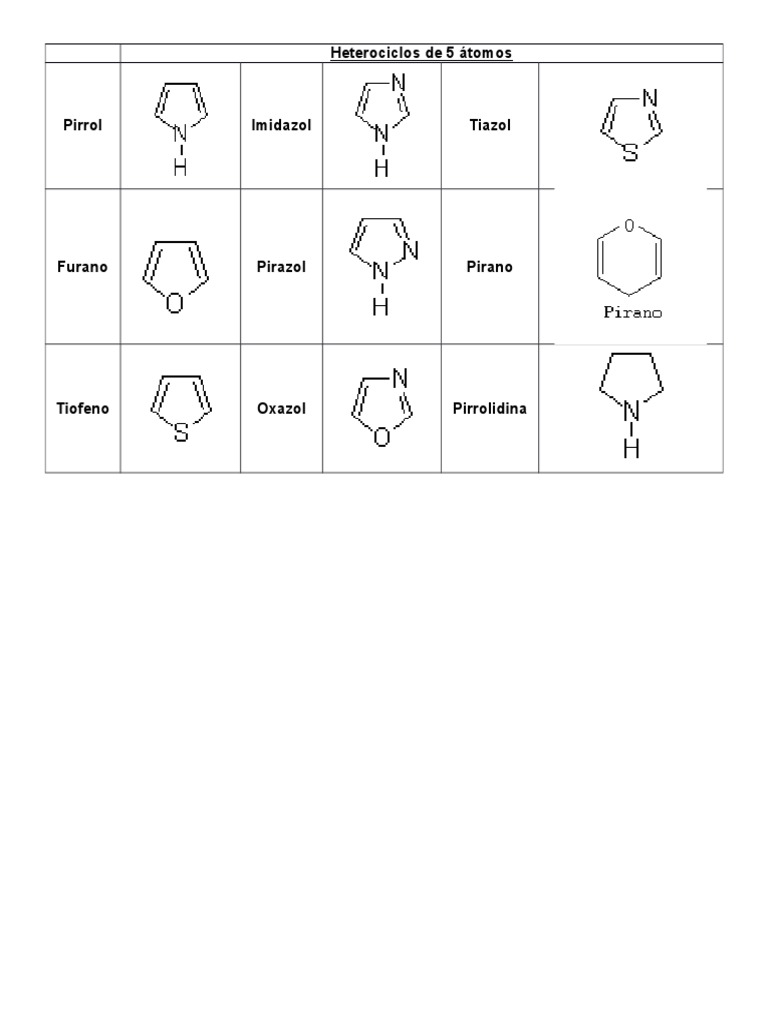 | | Heterociclos de 5 átomos | | | | |
|---|---|---|---|---|---|
| Pirrol | N H | Imidazol | N N H | Tiazol | N S |
| Furano | O | Pirazol | N N H | Pirano | O Pirano |
| Tiofeno | S | Oxazol | N O | Pirrolidina | N H |